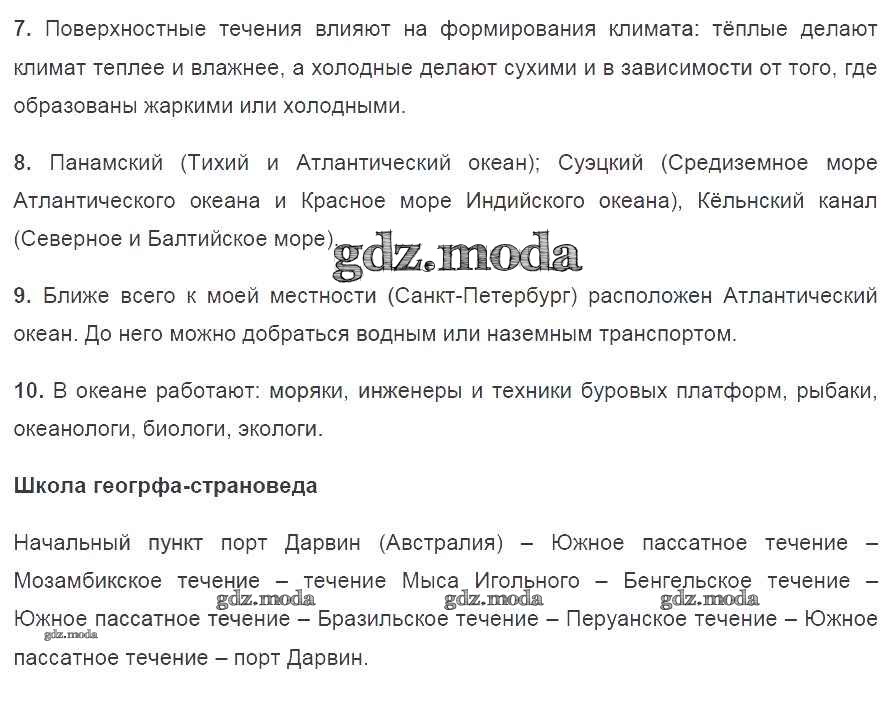 7. Поверхностные течения влияют на формирования климата: тёплые делают климат теплее и влажнее, а холодные делают сухими и в зависимости от того, где образованы жаркими или холодными.

8. Панамский (Тихий и Атлантический океан); Суэцкий (Средиземное море Атлантического океана и Красное море Индийского океана), Кёльнский канал (Северное и Балтийское море).

gdz.moda

9. Ближе всего к моей местности (Санкт-Петербург) расположен Атлантический океан. До него можно добраться водным или наземным транспортом.

10. В океане работают: моряки, инженеры и техники буровых платформ, рыбаки, океанологи, биологи, экологи.

Школа геогрфа-страноведа

Начальный пункт порт Дарвин (Австралия) – Южное пассатное течение – Мозамбикское течение – течение Мыса Игольного – Бенгельское течение – Южное пассатное течение – Бразильское течение – Перуанское течение – Южное пассатное течение – порт Дарвин.

gdz.moda gdz.moda gdz.moda gdz.moda